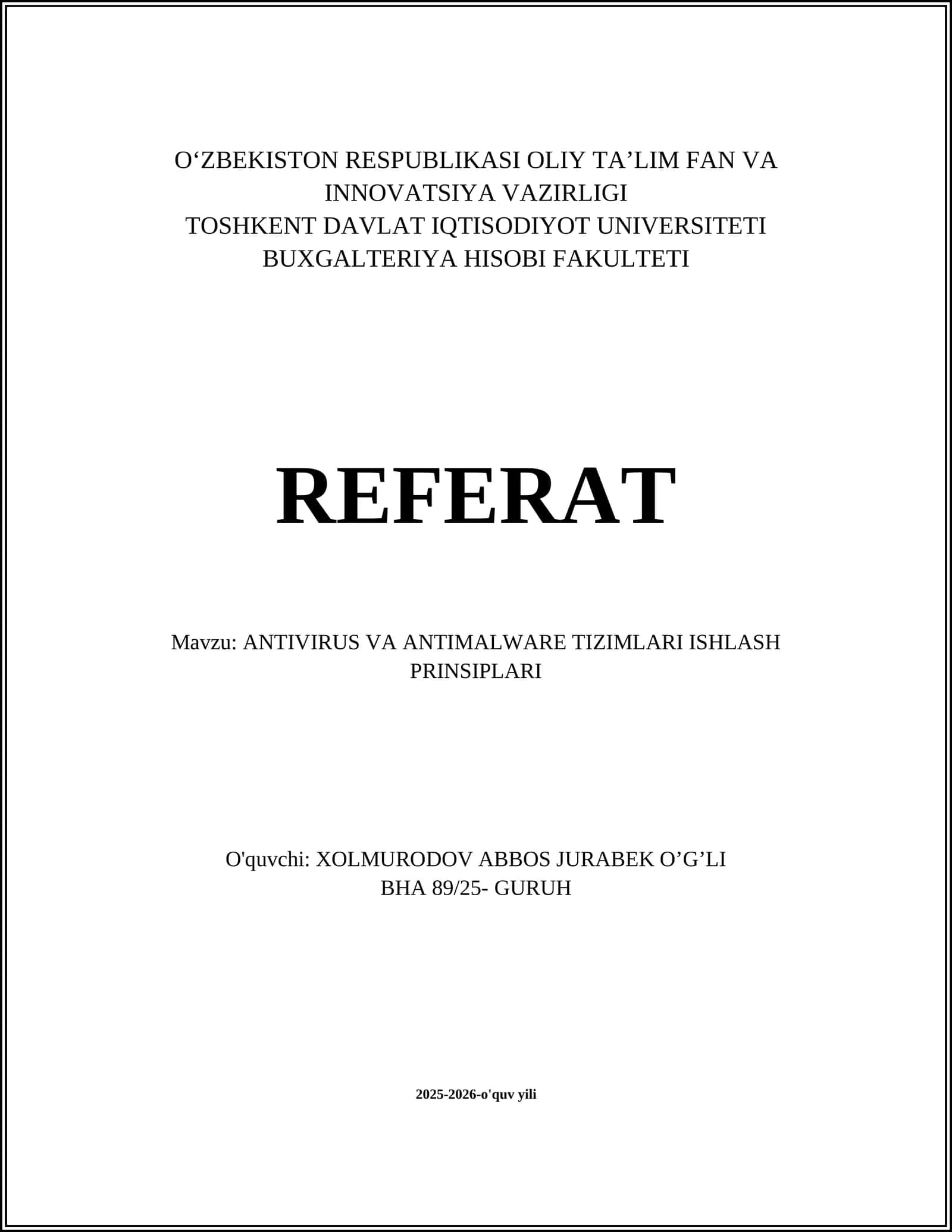 O‘ZBEKISTON RESPUBLIKASI OLIY TA’LIM FAN VA INNOVATSIYA VAZIRLIGI
TOSHKENT DAVLAT IQTISODIYOT UNIVERSITETI
BUXGALTERIYA HISOBI FAKULTETI

REFERAT

Mavzu: ANTIVIRUS VA ANTIMALWARE TIZIMLARI ISHLASH PRINSIPLARI

O'quvchi: XOLMURODOV ABBOS JURABEK O’G’LI
BHA 89/25- GURUH

2025-2026-o'quv yili